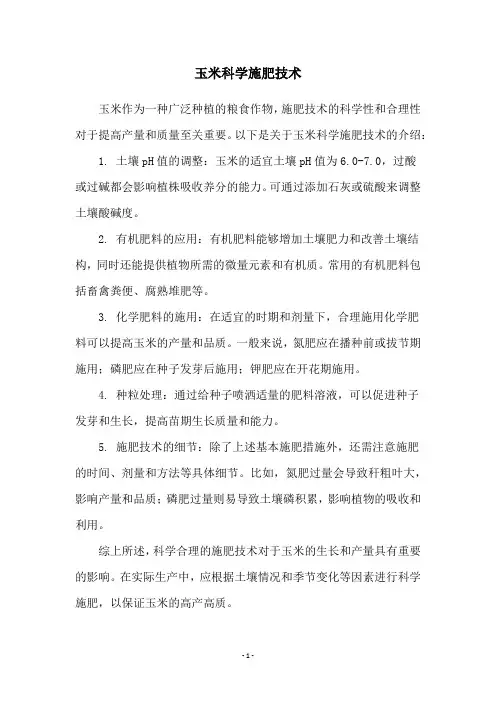 玉米科学施肥技术

玉米作为一种广泛种植的粮食作物，施肥技术的科学性和合理性对于提高产量和质量至关重要。以下是关于玉米科学施肥技术的介绍：

1. 土壤pH值的调整：玉米的适宜土壤pH值为6.0-7.0，过酸或过碱都会影响植株吸收养分的能力。可通过添加石灰或硫酸来调整土壤酸碱度。

2. 有机肥料的应用：有机肥料能够增加土壤肥力和改善土壤结构，同时还能提供植物所需的微量元素和有机质。常用的有机肥料包括畜禽粪便、腐熟堆肥等。

3. 化学肥料的施用：在适宜的时期和剂量下，合理施用化学肥料可以提高玉米的产量和品质。一般来说，氮肥应在播种前或拔节期施用；磷肥应在种子发芽后施用；钾肥应在开花期施用。

4. 种粒处理：通过给种子喷洒适量的肥料溶液，可以促进种子发芽和生长，提高苗期生长质量和能力。

5. 施肥技术的细节：除了上述基本施肥措施外，还需注意施肥的时间、剂量和方法等具体细节。比如，氮肥过量会导致秆粗叶大，影响产量和品质；磷肥过量则易导致土壤磷积累，影响植物的吸收和利用。

综上所述，科学合理的施肥技术对于玉米的生长和产量具有重要的影响。在实际生产中，应根据土壤情况和季节变化等因素进行科学施肥，以保证玉米的高产高质。

- 1 -